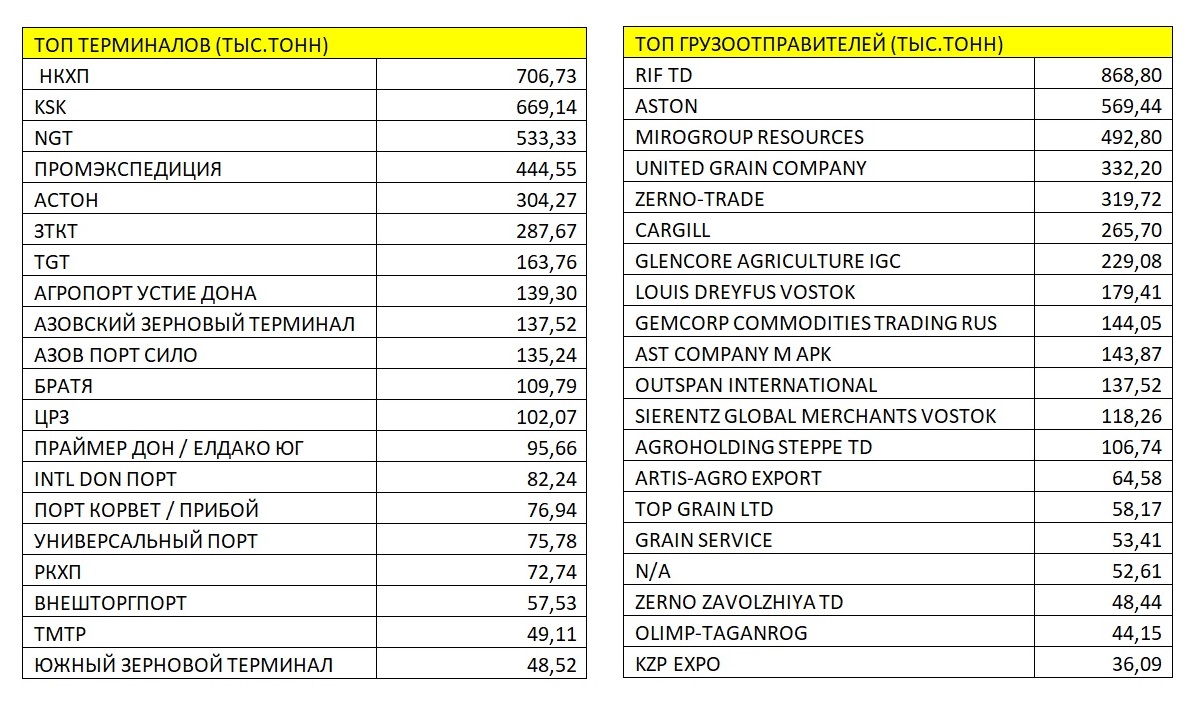 | ТОП ТЕРМИНАЛОВ (ТЫС.ТОНН) | |
|---|---|
| НКХП | 706,73 |
| KSK | 669,14 |
| NGT | 533,33 |
| ПРОМЭКСПЕДИЦИЯ | 444,55 |
| АСТОН | 304,27 |
| ЗТКТ | 287,67 |
| TGT | 163,76 |
| АГРОПОРТ УСТИЕ ДОНА | 139,30 |
| АЗОВСКИЙ ЗЕРНОВЫЙ ТЕРМИНАЛ | 137,52 |
| АЗОВ ПОРТ СИЛО | 135,24 |
| БРАТЯ | 109,79 |
| ЦРЗ | 102,07 |
| ПРАЙМЕР ДОН / ЕЛДАКО ЮГ | 95,66 |
| INTL DON ПОРТ | 82,24 |
| ПОРТ КОРВЕТ / ПРИБОЙ | 76,94 |
| УНИВЕРСАЛЬНЫЙ ПОРТ | 75,78 |
| РКХП | 72,74 |
| ВНЕШТОРГПОРТ | 57,53 |
| ТМТР | 49,11 |
| ЮЖНЫЙ ЗЕРНОВОЙ ТЕРМИНАЛ | 48,52 |

| ТОП ГРУЗООТПРАВИТЕЛЕЙ (ТЫС.ТОНН) | |
|---|---|
| RIF TD | 868,80 |
| ASTON | 569,44 |
| MIROGROUP RESOURCES | 492,80 |
| UNITED GRAIN COMPANY | 332,20 |
| ZERNO-TRADE | 319,72 |
| CARGILL | 265,70 |
| GLENCORE AGRICULTURE IGC | 229,08 |
| LOUIS DREYFUS VOSTOK | 179,41 |
| GEMCORP COMMODITIES TRADING RUS | 144,05 |
| AST COMPANY M APK | 143,87 |
| OUTSPAN INTERNATIONAL | 137,52 |
| SIERENTZ GLOBAL MERCHANTS VOSTOK | 118,26 |
| AGROHOLDING STEPPE TD | 106,74 |
| ARTIS-AGRO EXPORT | 64,58 |
| TOP GRAIN LTD | 58,17 |
| GRAIN SERVICE | 53,41 |
| N/A | 52,61 |
| ZERNO ZAVOLZHIYA TD | 48,44 |
| OLIMP-TAGANROG | 44,15 |
| KZP EXPO | 36,09 |